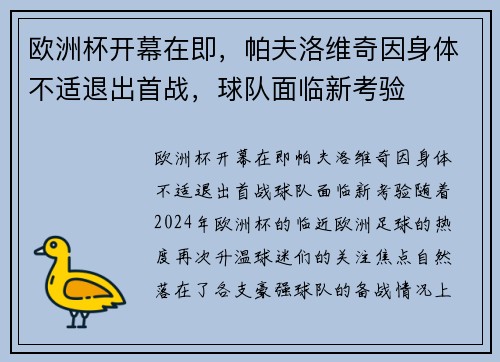 欧洲杯开幕在即，帕夫洛维奇因身体不适退出首战，球队面临新考验

欧洲杯开幕在即帕夫洛维奇因身体不适退出首战球队面临新考验随着2024年欧洲杯的临近欧洲足球的热度再次升温球迷们的关注焦点自然落在了各支豪强球队的备战情况上